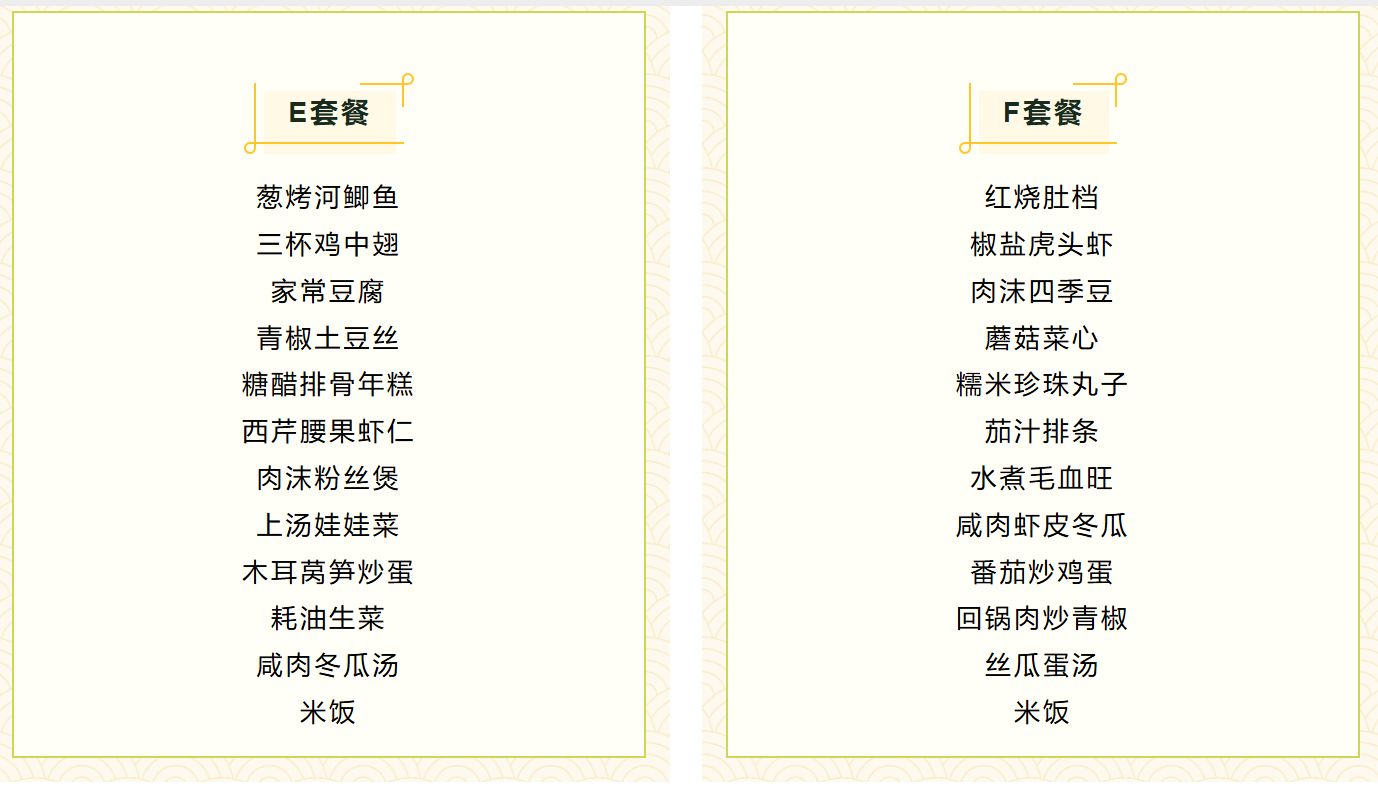 E套餐

葱烤河鲫鱼
三杯鸡中翅
家常豆腐
青椒土豆丝
糖醋排骨年糕
西芹腰果虾仁
肉沫粉丝煲
上汤娃娃菜
木耳莴笋炒蛋
耗油生菜
咸肉冬瓜汤
米饭

F套餐

红烧肚档
椒盐虎头虾
肉沫四季豆
蘑菇菜心
糯米珍珠丸子
茄汁排条
水煮毛血旺
咸肉虾皮冬瓜
番茄炒鸡蛋
回锅肉炒青椒
丝瓜蛋汤
米饭